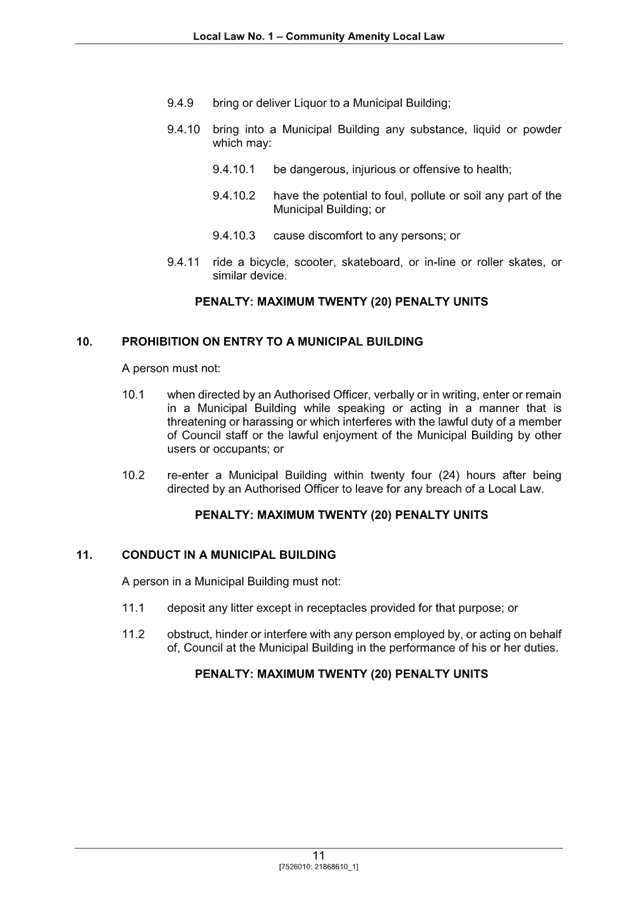 Local Law No. 1 – Community Amenity Local Law

9.4.9 bring or deliver Liquor to a Municipal Building;

9.4.10 bring into a Municipal Building any substance, liquid or powder which may:

9.4.10.1 be dangerous, injurious or offensive to health;

9.4.10.2 have the potential to foul, pollute or soil any part of the Municipal Building; or

9.4.10.3 cause discomfort to any persons; or

9.4.11 ride a bicycle, scooter, skateboard, or in-line or roller skates, or similar device.

PENALTY: MAXIMUM TWENTY (20) PENALTY UNITS

10. PROHIBITION ON ENTRY TO A MUNICIPAL BUILDING

A person must not:

10.1 when directed by an Authorised Officer, verbally or in writing, enter or remain in a Municipal Building while speaking or acting in a manner that is threatening or harassing or which interferes with the lawful duty of a member of Council staff or the lawful enjoyment of the Municipal Building by other users or occupants; or

10.2 re-enter a Municipal Building within twenty four (24) hours after being directed by an Authorised Officer to leave for any breach of a Local Law.

PENALTY: MAXIMUM TWENTY (20) PENALTY UNITS

11. CONDUCT IN A MUNICIPAL BUILDING

A person in a Municipal Building must not:

11.1 deposit any litter except in receptacles provided for that purpose; or

11.2 obstruct, hinder or interfere with any person employed by, or acting on behalf of, Council at the Municipal Building in the performance of his or her duties.

PENALTY: MAXIMUM TWENTY (20) PENALTY UNITS

11

[7526010: 21868610_1]